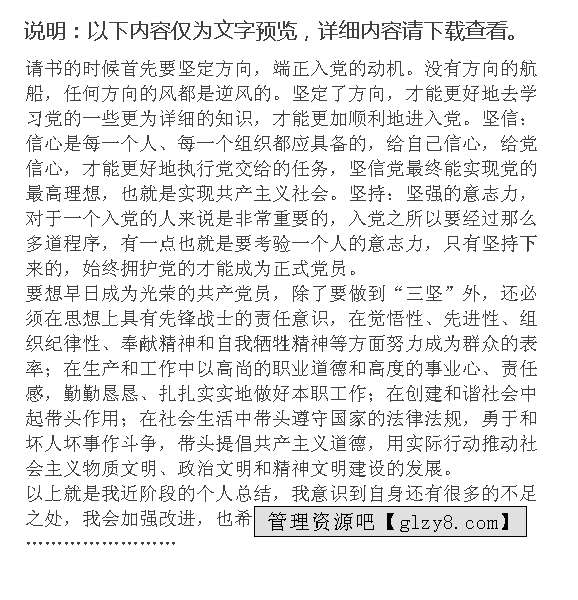 说明：以下内容仅为文字预览，详细内容请下载查看。

请书的时候首先要坚定方向，端正入党的动机。没有方向的航船，任何方向的风都是逆风的。坚定了方向，才能更好地去学习党的一些更为详细的知识，才能更加顺利地进入党。坚信：信心是每一个人、每一个组织都应具备的，给自己信心，给党信心，才能更好地执行党交给的任务，坚信党最终能实现党的最高理想，也就是实现共产主义社会。坚持：坚强的意志力，对于一个入党的人来说是非常重要的，入党之所以要经过那么多道程序，有一点也就是要考验一个人的意志力，只有坚持下来的，始终拥护党的才能成为正式党员。

要想早日成为光荣的共产党员，除了要做到“三坚”外，还必须在思想上具有先锋战士的责任意识，在觉悟性、先进性、组织纪律性、奉献精神和自我牺牲精神等方面努力成为群众的表率；在生产和工作中以高尚的职业道德和高度的事业心、责任感，勤勤恳恳、扎扎实实地做好本职工作；在创建和谐社会中起带头作用；在社会生活中带头遵守国家的法律法规，勇于和坏人坏事作斗争，带头提倡共产主义道德，用实际行动推动社会主义物质文明、政治文明和精神文明建设的发展。

以上就是我近阶段的个人总结，我意识到自身还有很多的不足之处，我会加强改进，也希

管理资源吧【glzy8.com】

……………………